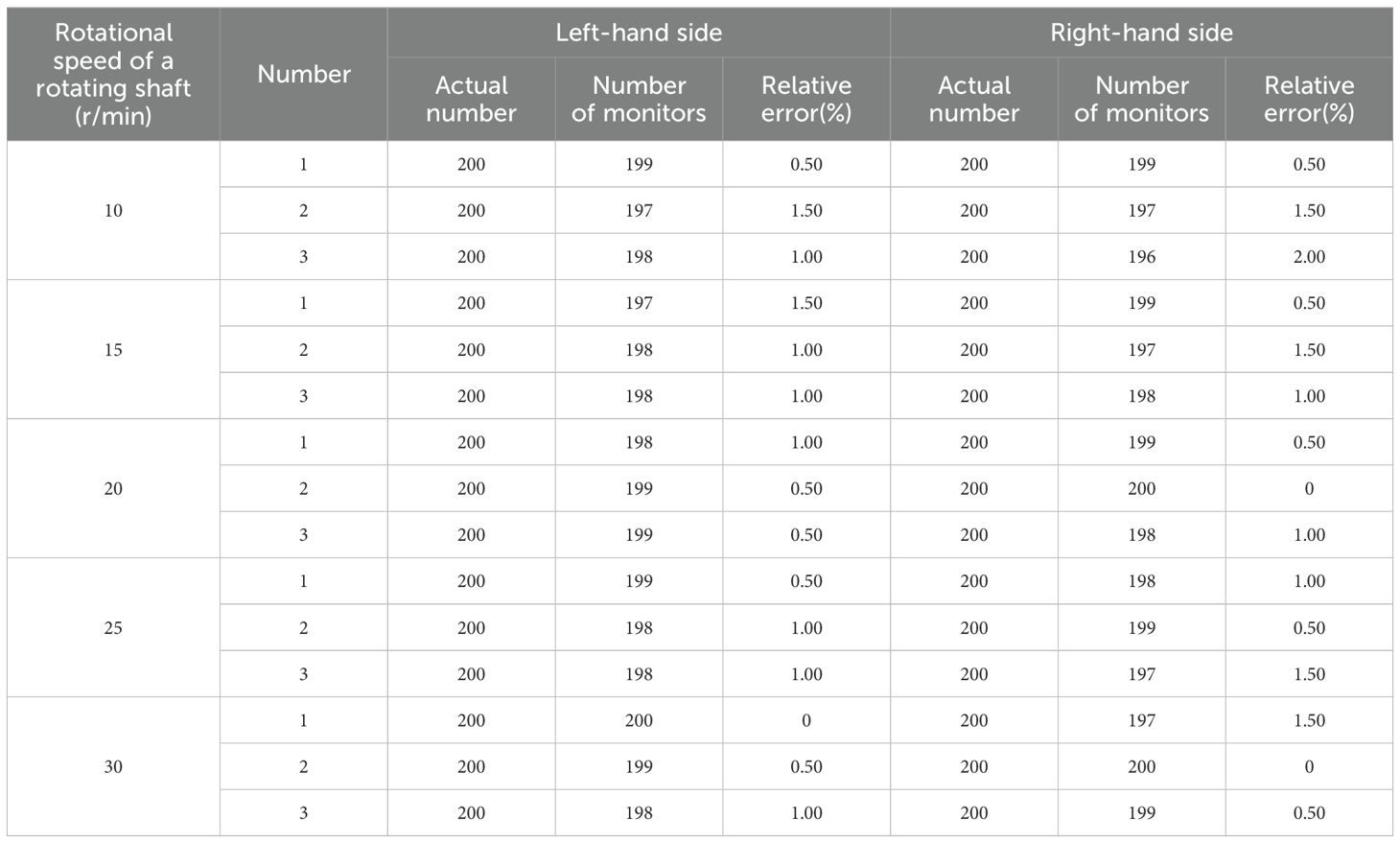 | Rotational speed of a rotating shaft (r/min) | Number | Left-hand side | | | Right-hand side | | |
|---|---|---|---|---|---|---|---|
| | | Actual number | Number of monitors | Relative error(%) | Actual number | Number of monitors | Relative error(%) |
| 10 | 1 | 200 | 199 | 0.50 | 200 | 199 | 0.50 |
| | 2 | 200 | 197 | 1.50 | 200 | 197 | 1.50 |
| | 3 | 200 | 198 | 1.00 | 200 | 196 | 2.00 |
| 15 | 1 | 200 | 197 | 1.50 | 200 | 199 | 0.50 |
| | 2 | 200 | 198 | 1.00 | 200 | 197 | 1.50 |
| | 3 | 200 | 198 | 1.00 | 200 | 198 | 1.00 |
| 20 | 1 | 200 | 198 | 1.00 | 200 | 199 | 0.50 |
| | 2 | 200 | 199 | 0.50 | 200 | 200 | 0 |
| | 3 | 200 | 199 | 0.50 | 200 | 198 | 1.00 |
| 25 | 1 | 200 | 199 | 0.50 | 200 | 198 | 1.00 |
| | 2 | 200 | 198 | 1.00 | 200 | 199 | 0.50 |
| | 3 | 200 | 198 | 1.00 | 200 | 197 | 1.50 |
| 30 | 1 | 200 | 200 | 0 | 200 | 197 | 1.50 |
| | 2 | 200 | 199 | 0.50 | 200 | 200 | 0 |
| | 3 | 200 | 198 | 1.00 | 200 | 199 | 0.50 |